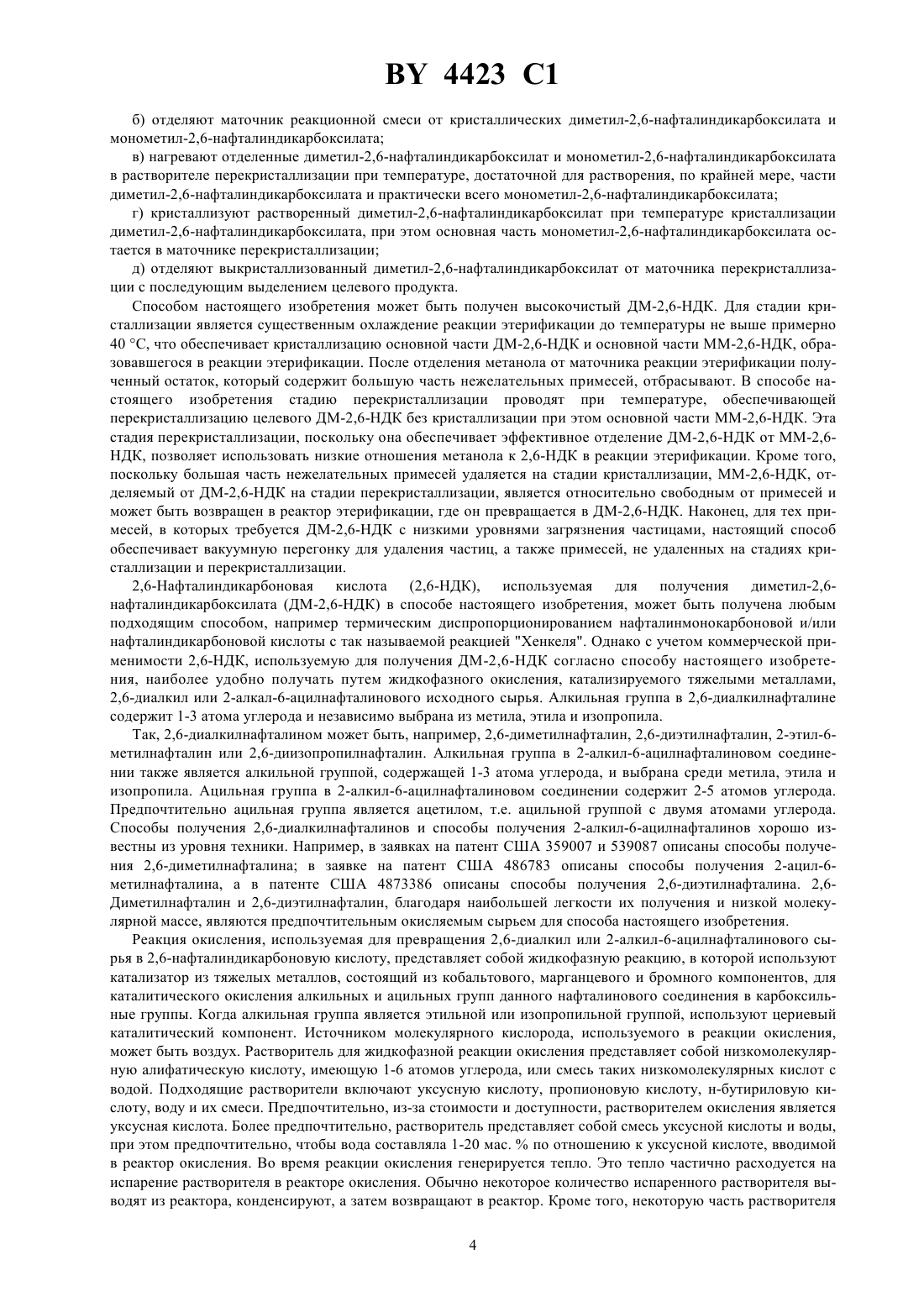 BY 4423 C1

б) отделяют маточник реакционной смеси от кристаллических диметил-2,6-нафталиндикарбоксилата и монометил-2,6-нафталиндикарбоксилата;

в) нагревают отделенные диметил-2,6-нафталиндикарбоксилат и монометил-2,6-нафталиндикарбоксилата в растворителе перекристаллизации при температуре, достаточной для растворения, по крайней мере, части диметил-2,6-нафталиндикарбоксилата и практически всего монометил-2,6-нафталиндикарбоксилата;

г) кристаллизуют растворенный диметил-2,6-нафталиндикарбоксилат при температуре кристаллизации диметил-2,6-нафталиндикарбоксилата, при этом основная часть монометил-2,6-нафталиндикарбоксилата остается в маточнике перекристаллизации;

д) отделяют выкристаллизованный диметил-2,6-нафталиндикарбоксилат от маточника перекристаллизации с последующим выделением целевого продукта.

Способом настоящего изобретения может быть получен высокочистый ДМ-2,6-НДК. Для стадии кристаллизации является существенным охлаждение реакции этерификации до температуры не выше примерно 40 °С, что обеспечивает кристаллизацию основной части ДМ-2,6-НДК и основной части ММ-2,6-НДК, образовавшегося в реакции этерификации. После отделения метанола от маточника реакции этерификации полученный остаток, который содержит большую часть нежелательных примесей, отбрасывают. В способе настоящего изобретения стадию перекристаллизации проводят при температуре, обеспечивающей перекристаллизацию целевого ДМ-2,6-НДК без кристаллизации при этом основной части ММ-2,6-НДК. Эта стадия перекристаллизации, поскольку она обеспечивает эффективное отделение ДМ-2,6-НДК от ММ-2,6-НДК, позволяет использовать низкие отношения метанола к 2,6-НДК в реакции этерификации. Кроме того, поскольку большая часть нежелательных примесей удаляется на стадии кристаллизации, ММ-2,6-НДК, отделяемый от ДМ-2,6-НДК на стадии перекристаллизации, является относительно свободным от примесей и может быть возвращен в реактор этерификации, где он превращается в ДМ-2,6-НДК. Наконец, для тех примесей, в которых требуется ДМ-2,6-НДК с низкими уровнями загрязнения частицами, настоящий способ обеспечивает вакуумную перегонку для удаления частиц, а также примесей, не удаленных на стадиях кристаллизации и перекристаллизации.

2,6-Нафталиндикарбоновая кислота (2,6-НДК), используемая для получения диметил-2,6-нафталиндикарбоксилата (ДМ-2,6-НДК) в способе настоящего изобретения, может быть получена любым подходящим способом, например термическим диспропорционированием нафталинмонокарбоновой и/или нафталиндикарбоновой кислоты с так называемой реакцией "Хенкеля". Однако с учетом коммерческой применимости 2,6-НДК, используемую для получения ДМ-2,6-НДК согласно способу настоящего изобретения, наиболее удобно получать путем жидкофазного окисления, катализируемого тяжелыми металлами, 2,6-диалкил или 2-алкал-6-ацилнафталинового исходного сырья. Алкильная группа в 2,6-диалкилнафталине содержит 1-3 атома углерода и независимо выбрана из метила, этила и изопропила.

Так, 2,6-диалкилнафталином может быть, например, 2,6-диметилнафталин, 2,6-диэтилнафталин, 2-этил-6-метилнафталин или 2,6-диизопропилнафталин. Алкильная группа в 2-алкил-6-ацилнафталиновом соединении также является алкильной группой, содержащей 1-3 атома углерода, и выбрана среди метила, этила и изопропила. Ацильная группа в 2-алкил-6-ацилнафталиновом соединении содержит 2-5 атомов углерода. Предпочтительно ацильная группа является ацетилом, т.е. ацильной группой с двумя атомами углерода. Способы получения 2,6-диалкилнафталинов и способы получения 2-алкил-6-ацилнафталинов хорошо известны из уровня техники. Например, в заявках на патент США 359007 и 539087 описаны способы получения 2,6-диметилнафталина; в заявке на патент США 486783 описаны способы получения 2-ацил-6-метилнафталина, а в патенте США 4873386 описаны способы получения 2,6-диэтилнафталина. 2,6-Диметилнафталин и 2,6-диэтилнафталин, благодаря наибольшей легкости их получения и низкой молекулярной массе, являются предпочтительным окисляемым сырьем для способа настоящего изобретения.

Реакция окисления, используемая для превращения 2,6-диалкил или 2-алкил-6-ацилнафталинового сырья в 2,6-нафталиндикарбоновую кислоту, представляет собой жидкофазную реакцию, в которой используют катализатор из тяжелых металлов, состоящий из кобальтового, марганцевого и бромного компонентов, для каталитического окисления алкильных и ацильных групп данного нафталинового соединения в карбоксильные группы. Когда алкильная группа является этильной или изопропильной группой, используют цериевый каталитический компонент. Источником молекулярного кислорода, используемого в реакции окисления, может быть воздух. Растворитель для жидкофазной реакции окисления представляет собой низкомолекулярную алифатическую кислоту, имеющую 1-6 атомов углерода, или смесь таких низкомолекулярных кислот с водой. Подходящие растворители включают уксусную кислоту, пропионовую кислоту, н-бутириловую кислоту, воду и их смеси. Предпочтительно, из-за стоимости и доступности, растворителем окисления является уксусная кислота. Более предпочтительно, растворитель представляет собой смесь уксусной кислоты и воды, при этом предпочтительно, чтобы вода составляла 1-20 мас. % по отношению к уксусной кислоте, вводимой в реактор окисления. Во время реакции окисления генерируется тепло. Это тепло частично расходуется на испарение растворителя в реакторе окисления. Обычно некоторое количество испаренного растворителя выводят из реактора, конденсируют, а затем возвращают в реактор. Кроме того, некоторую часть растворителя

4